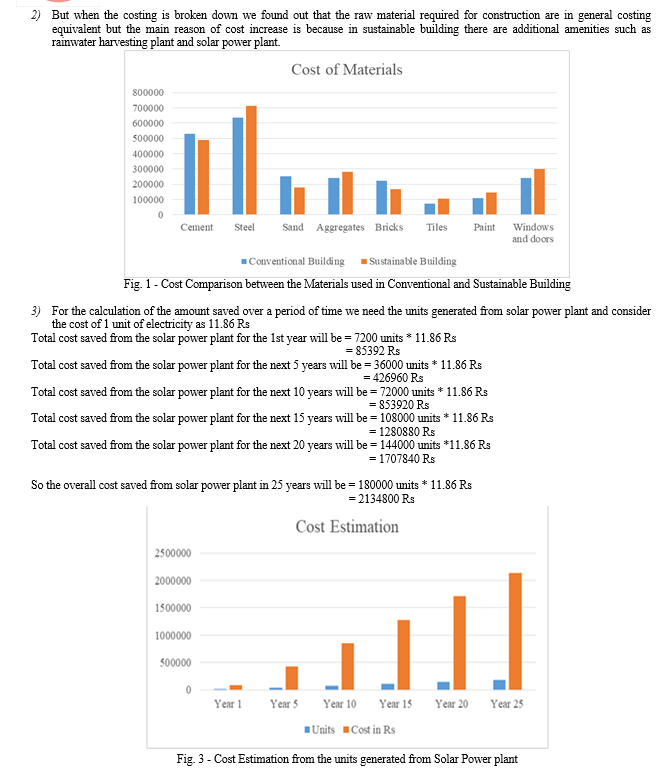 2) But when the costing is broken down we found out that the raw material required for construction are in general costing equivalent but the main reason of cost increase is because in sustainable building there are additional amenities such as rainwater harvesting plant and solar power plant.

Cost of Materials

800000
700000
600000
500000
400000
300000
200000
100000
0

Cement Steel Sand Aggregates Bricks Tiles Paint Windows and doors

Conventional Building Sustainable Building

Fig. 1 - Cost Comparison between the Materials used in Conventional and Sustainable Building

3) For the calculation of the amount saved over a period of time we need the units generated from solar power plant and consider the cost of 1 unit of electricity as 11.86 Rs

Total cost saved from the solar power plant for the 1st year will be = 7200 units * 11.86 Rs
= 85392 Rs

Total cost saved from the solar power plant for the next 5 years will be = 36000 units * 11.86 Rs
= 426960 Rs

Total cost saved from the solar power plant for the next 10 years will be = 72000 units * 11.86 Rs
= 853920 Rs

Total cost saved from the solar power plant for the next 15 years will be = 108000 units * 11.86 Rs
= 1280880 Rs

Total cost saved from the solar power plant for the next 20 years will be = 144000 units *11.86 Rs
= 1707840 Rs

So the overall cost saved from solar power plant in 25 years will be = 180000 units * 11.86 Rs
= 2134800 Rs

Cost Estimation

2500000
2000000
1500000
1000000
500000
0

Year 1 Year 5 Year 10 Year 15 Year 20 Year 25

Units Cost in Rs

Fig. 3 - Cost Estimation from the units generated from Solar Power plant